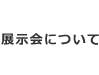 展示会について